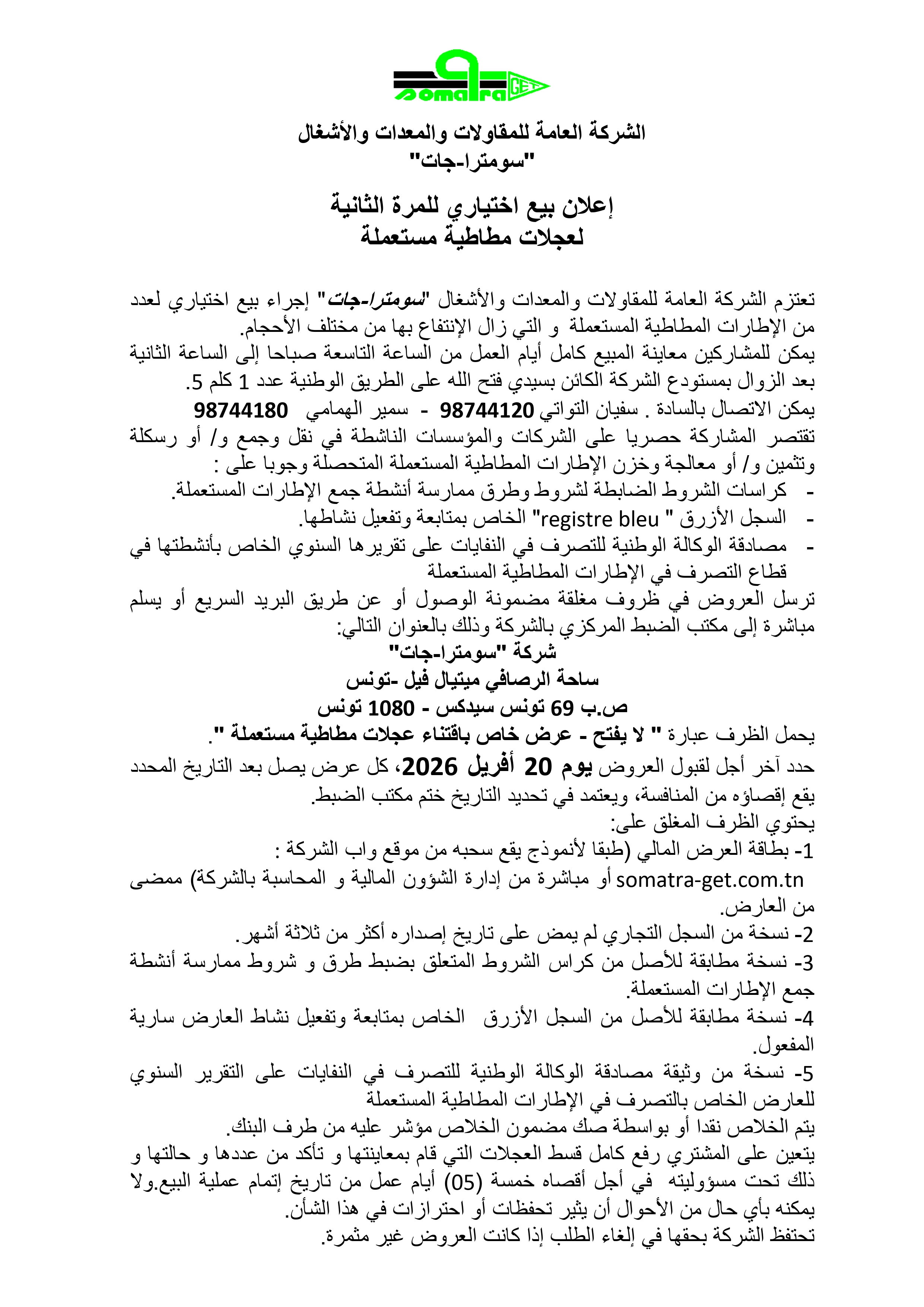 somatra GET

الشركة العامة للمقاولات والمعدات والأشغال
"سومترا-جات"

إعلان بيع اختياري للمرة الثانية
لعجلات مطاطية مستعملة

تعتزم الشركة العامة للمقاولات والمعدات والأشغال "سومترا-جات" إجراء بيع اختياري لعدد من الإطارات المطاطية المستعملة و التي زال الإنتفاع بها من مختلف الأحجام.
يمكن للمشاركين معاينة المبيع كامل أيام العمل من الساعة التاسعة صباحا إلى الساعة الثانية بعد الزوال بمستودع الشركة الكائن بسيدي فتح الله على الطريق الوطنية عدد 1 كلم 5.
يمكن الاتصال بالسادة . سفيان التواتي 98744120 - سمير الهمامي 98744180
تقتصر المشاركة حصريا على الشركات والمؤسسات الناشطة في نقل وجمع و/ أو رسكلة وتثمين و/ أو معالجة وخزن الإطارات المطاطية المستعملة المتحصلة وجوبا على :
- كراسات الشروط الضابطة لشروط وطرق ممارسة أنشطة جمع الإطارات المستعملة.
- السجل الأزرق " registre bleu" الخاص بمتابعة وتفعيل نشاطها.
- مصادقة الوكالة الوطنية للتصرف في النفايات على تقريرها السنوي الخاص بأنشطتها في قطاع التصرف في الإطارات المطاطية المستعملة
ترسل العروض في ظروف مغلقة مضمونة الوصول أو عن طريق البريد السريع أو يسلم مباشرة إلى مكتب الضبط المركزي بالشركة وذلك بالعنوان التالي:
شركة "سومترا-جات"
ساحة الرصافي ميتيال فيل -تونس
ص.ب 69 تونس سيدكس - 1080 تونس
يحمل الظرف عبارة " لا يفتح - عرض خاص باقتناء عجلات مطاطية مستعملة ".
حدد آخر أجل لقبول العروض يوم 20 أفريل 2026، كل عرض يصل بعد التاريخ المحدد يقع إقصاؤه من المنافسة، ويعتمد في تحديد التاريخ ختم مكتب الضبط.
يحتوي الظرف المغلق على:
1- بطاقة العرض المالي (طبقا لأنموذج يقع سحبه من موقع واب الشركة : somatra-get.com.tn أو مباشرة من إدارة الشؤون المالية و المحاسبة بالشركة) ممضى من العارض.
2- نسخة من السجل التجاري لم يمض على تاريخ إصداره أكثر من ثلاثة أشهر.
3- نسخة مطابقة للأصل من كراس الشروط المتعلق بضبط طرق و شروط ممارسة أنشطة جمع الإطارات المستعملة.
4- نسخة مطابقة للأصل من السجل الأزرق الخاص بمتابعة وتفعيل نشاط العارض سارية المفعول.
5- نسخة من وثيقة مصادقة الوكالة الوطنية للتصرف في النفايات على التقرير السنوي للعارض الخاص بالتصرف في الإطارات المطاطية المستعملة
يتم الخلاص نقدا أو بواسطة صك مضمون الخلاص مؤشر عليه من طرف البنك.
يتعين على المشتري رفع كامل قسط العجلات التي قام بمعاينتها و تأكد من عددها و حالتها و ذلك تحت مسؤوليته في أجل أقصاه خمسة (05) أيام عمل من تاريخ إتمام عملية البيع.ولا يمكنه بأي حال من الأحوال أن يثير تحفظات أو احترازات في هذا الشأن.
تحتفظ الشركة بحقها في إلغاء الطلب إذا كانت العروض غير مثمرة.